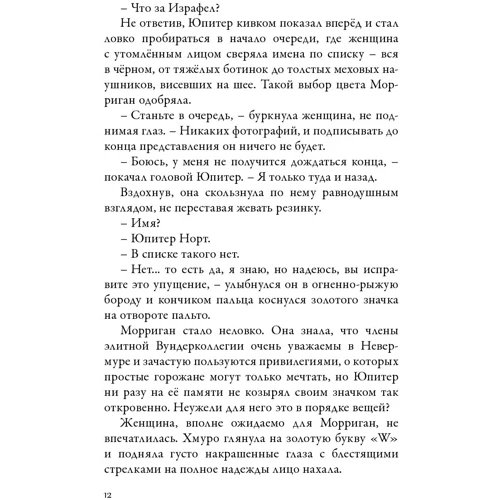 – Что за Израфел?

Не ответив, Юпитер кивком показал вперёд и стал ловко пробираться в начало очереди, где женщина с утомлённым лицом сверяла имена по списку – вся в чёрном, от тяжёлых ботинок до толстых меховых наушников, висевших на шее. Такой выбор цвета Морриган одобряла.

– Станьте в очередь, – буркнула женщина, не поднимая глаз. – Никаких фотографий, и подписывать до конца представления он ничего не будет.

– Боюсь, у меня не получится дождаться конца, – покачал головой Юпитер. – Я только туда и назад.

Вздохнув, она скользнула по нему равнодушным взглядом, не переставая жевать резинку.

– Имя?

– Юпитер Норт.

– В списке такого нет.

– Нет... то есть да, я знаю, но надеюсь, вы исправите это упущение, – улыбнулся он в огненно-рыжую бороду и кончиком пальца коснулся золотого значка на отвороте пальто.

Морриган стало неловко. Она знала, что члены элитной Вундерколлегии очень уважаемы в Невермуре и зачастую пользуются привилегиями, о которых простые горожане могут только мечтать, но Юпитер ни разу на её памяти не козырял своим значком так откровенно. Неужели для него это в порядке вещей?

Женщина, вполне ожидаемо для Морриган, не впечатлилась. Хмуро глянула на золотую букву «W» и подняла густо накрашенные глаза с блестящими стрелками на полное надежды лицо нахала.

12